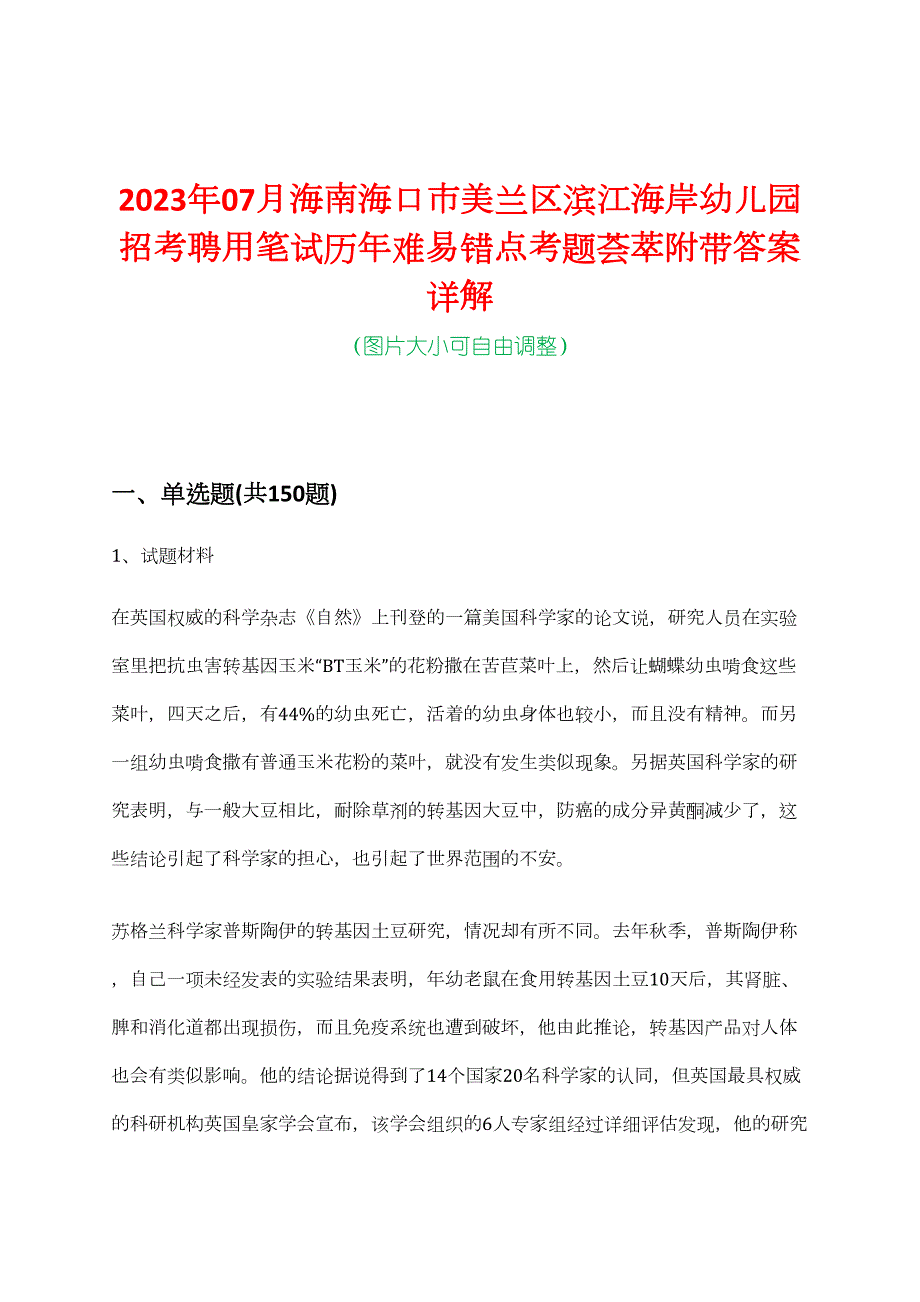 2023年07月海南海口市美兰区滨江海岸幼儿园招考聘用笔试历年难易错点考题荟萃附带答案详解

（图片大小可自由调整）

一、单选题(共150题)

1、试题材料

在英国权威的科学杂志《自然》上刊登的一篇美国科学家的论文说，研究人员在实验室里把抗虫害转基因玉米“BT玉米”的花粉撒在苦苣菜叶上，然后让蝴蝶幼虫啃食这些菜叶，四天之后，有44%的幼虫死亡，活着的幼虫身体也较小，而且没有精神。而另一组幼虫啃食撒有普通玉米花粉的菜叶，就没有发生类似现象。另据英国科学家的研究表明，与一般大豆相比，耐除草剂的转基因大豆中，防癌的成分异黄酮减少了，这些结论引起了科学家的担心，也引起了世界范围的不安。

苏格兰科学家普斯陶伊的转基因土豆研究，情况却有所不同。去年秋季，普斯陶伊称，自己一项未经发表的实验结果表明，年幼老鼠在食用转基因土豆10天后，其肾脏、脾和消化道都出现损伤，而且免疫系统也遭到破坏，他由此推论，转基因产品对人体也会有类似影响。他的结论据说得到了14个国家20名科学家的认同，但英国最具权威的科研机构英国皇家学会宣布，该学会组织的6人专家组经过详细评估发现，他的研究